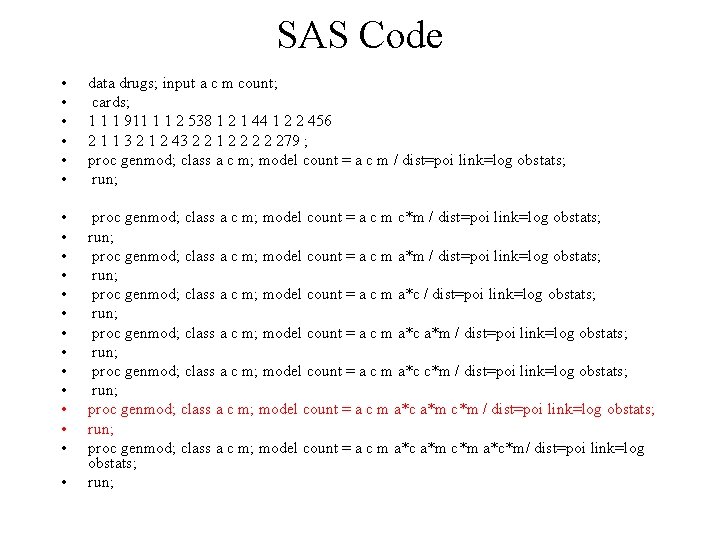 SAS Code

• data drugs; input a c m count;
• cards;
• 1 1 1 911 1 1 2 538 1 2 1 44 1 2 2 456
• 2 1 1 3 2 1 2 43 2 2 1 2 2 2 2 279 ;
• proc genmod; class a c m; model count = a c m / dist=poi link=log obstats;
• run;

• proc genmod; class a c m; model count = a c m c*m / dist=poi link=log obstats;
• run;
• proc genmod; class a c m; model count = a c m a*m / dist=poi link=log obstats;
• run;
• proc genmod; class a c m; model count = a c m a*c / dist=poi link=log obstats;
• run;
• proc genmod; class a c m; model count = a c m a*c a*m / dist=poi link=log obstats;
• run;
• proc genmod; class a c m; model count = a c m a*c c*m / dist=poi link=log obstats;
• run;
• proc genmod; class a c m; model count = a c m a*c a*m c*m / dist=poi link=log obstats;
• run;
• proc genmod; class a c m; model count = a c m a*c a*m c*m a*c*m/ dist=poi link=log obstats;
• run;